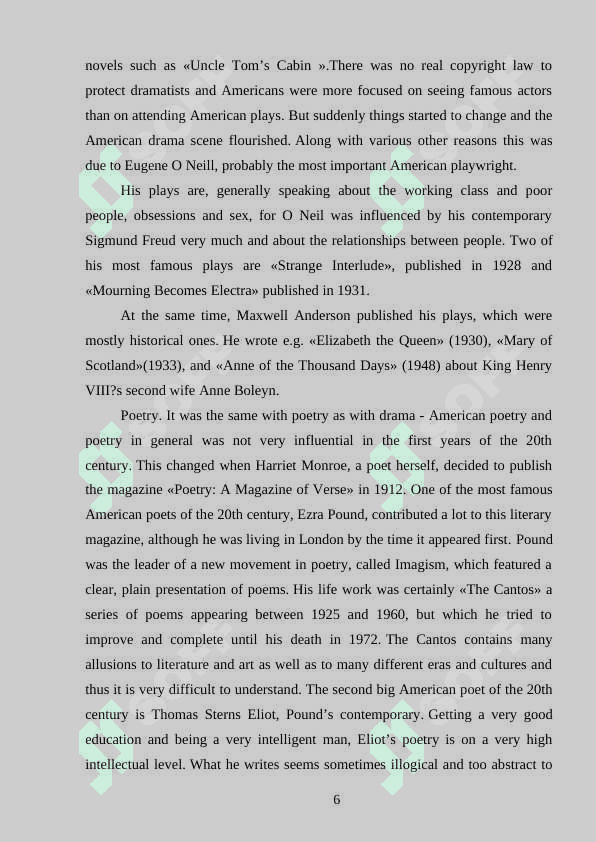 novels such as «Uncle Tom's Cabin ».There was no real copyright law to protect dramatists and Americans were more focused on seeing famous actors than on attending American plays. But suddenly things started to change and the American drama scene flourished. Along with various other reasons this was due to Eugene O Neill, probably the most important American playwright.

His plays are, generally speaking about the working class and poor people, obsessions and sex, for O Neil was influenced by his contemporary Sigmund Freud very much and about the relationships between people. Two of his most famous plays are «Strange Interlude», published in 1928 and «Mourning Becomes Electra» published in 1931.

At the same time, Maxwell Anderson published his plays, which were mostly historical ones. He wrote e.g. «Elizabeth the Queen» (1930), «Mary of Scotland»(1933), and «Anne of the Thousand Days» (1948) about King Henry VIII?s second wife Anne Boleyn.

Poetry. It was the same with poetry as with drama - American poetry and poetry in general was not very influential in the first years of the 20th century. This changed when Harriet Monroe, a poet herself, decided to publish the magazine «Poetry: A Magazine of Verse» in 1912. One of the most famous American poets of the 20th century, Ezra Pound, contributed a lot to this literary magazine, although he was living in London by the time it appeared first. Pound was the leader of a new movement in poetry, called Imagism, which featured a clear, plain presentation of poems. His life work was certainly «The Cantos» a series of poems appearing between 1925 and 1960, but which he tried to improve and complete until his death in 1972. The Cantos contains many allusions to literature and art as well as to many different eras and cultures and thus it is very difficult to understand. The second big American poet of the 20th century is Thomas Sterns Eliot, Pound's contemporary. Getting a very good education and being a very intelligent man, Eliot's poetry is on a very high intellectual level. What he writes seems sometimes illogical and too abstract to

6